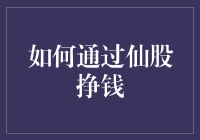 如何通过仙股挣钱